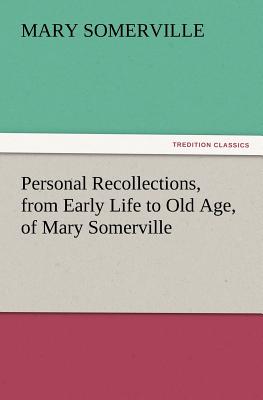 MARY SOMERVILLE

TREDITION CLASSICS

Personal Recollections, from Early Life to Old Age, of Mary Somerville